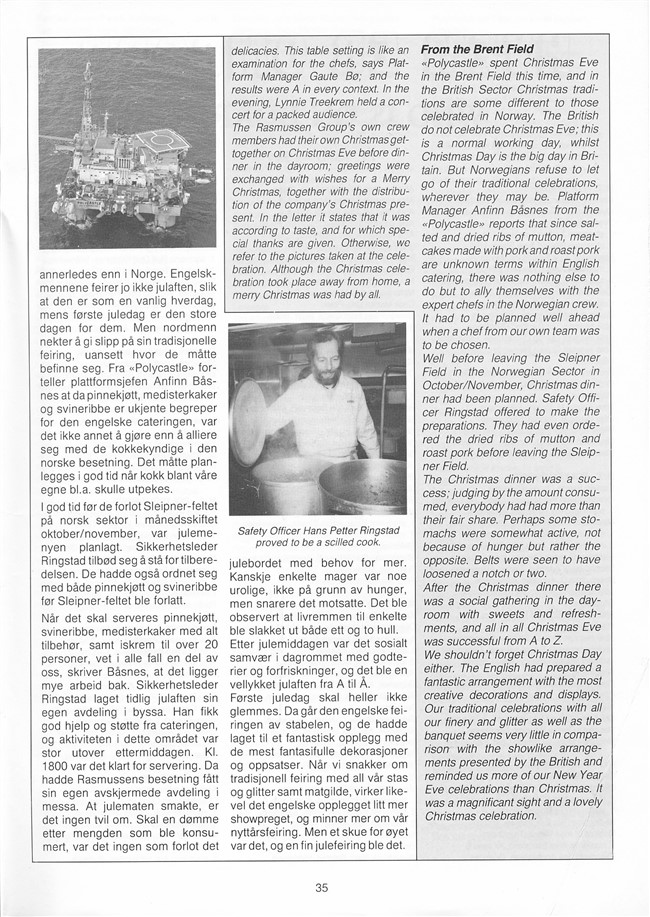 annerledes enn i Norge. Engelskmennene feirer jo ikke julaften, slik at den er som en vanlig hverdag, mens første juledag er den store dagen for dem. Men nordmenn nekter å gi slipp på sin tradisjonelle feiring, uansett hvor de måtte befinne seg. Fra «Polycastle» forteller plattformsjefen Anfinn Båsnes at da pinnekjøtt, medisterkaker og svineribbe er ukjente begreper for den engelske cateringen, var det ikke annet å gjøre enn å alliere seg med de kokkekyndige i den norske besetning. Det måtte planlegges i god tid når kokk blant våre egne bl.a. skulle utpekes.

I god tid før de forlot Sleipner-feltet på norsk sektor i månedsskiftet oktober/november, var julemenyen planlagt. Sikkerhetsleder Ringstad tilbød seg å stå for tilberedelsen. De hadde også ordnet seg med både pinnekjøtt og svineribbe før Sleipner-feltet ble forlatt.

Når det skal serveres pinnekjøtt, svineribbe, medisterkaker med alt tilbehør, samt iskrem til over 20 personer, vet i alle fall en del av oss, skriver Båsnes, at det ligger mye arbeid bak. Sikkerhetsleder Ringstad laget tidlig julaften sin egen avdeling i byssa. Han fikk god hjelp og støtte fra cateringen, og aktiviteten i dette området var stor utover ettermiddagen. Kl. 1800 var det klart for servering. Da hadde Rasmussens besetning fått sin egen avskjermede avdeling i messa. At julematen smakte, er det ingen tvil om. Skal en dømme etter mengden som ble konsumert, var det ingen som forlot det

delicacies. This table setting is like an examination for the chefs, says Platform Manager Gaute Bø; and the results were A in every context. In the evening, Lynnie Treekrem held a concert for a packed audience.
The Rasmussen Group's own crew members had their own Christmas get-together on Christmas Eve before dinner in the dayroom; greetings were exchanged with wishes for a Merry Christmas, together with the distribution of the company's Christmas present. In the letter it states that it was according to taste, and for which special thanks are given. Otherwise, we refer to the pictures taken at the celebration. Although the Christmas celebration took place away from home, a merry Christmas was had by all.

Safety Officer Hans Petter Ringstad proved to be a scilled cook.

julebordet med behov for mer. Kanskje enkelte mager var noe urolige, ikke på grunn av hunger, men snarere det motsatte. Det ble observert at livremmen til enkelte ble slakket ut både ett og to hull. Etter julemiddagen var det sosialt samvær i dagrommet med godterier og forfriskninger, og det ble en vellykket julaften fra A til Å.
Første juledag skal heller ikke glemmes. Da går den engelske feiringen av stabelen, og de hadde laget til et fantastisk opplegg med de mest fantasifulle dekorasjoner og oppsatser. Når vi snakker om tradisjonell feiring med all vår stas og glitter samt matgilde, virker likevel det engelske opplegget litt mer showpreget, og minner mer om vår nyttårsfeiring. Men et skue for øyet var det, og en fin julefeiring ble det.

From the Brent Field
«Polycastle» spent Christmas Eve in the Brent Field this time, and in the British Sector Christmas traditions are some different to those celebrated in Norway. The British do not celebrate Christmas Eve; this is a normal working day, whilst Christmas Day is the big day in Britain. But Norwegians refuse to let go of their traditional celebrations, wherever they may be. Platform Manager Anfinn Båsnes from the «Polycastle» reports that since salted and dried ribs of mutton, meatcakes made with pork and roast pork are unknown terms within English catering, there was nothing else to do but to ally themselves with the expert chefs in the Norwegian crew. It had to be planned well ahead when a chef from our own team was to be chosen.
Well before leaving the Sleipner Field in the Norwegian Sector in October/November, Christmas dinner had been planned. Safety Officer Ringstad offered to make the preparations. They had even ordered the dried ribs of mutton and roast pork before leaving the Sleipner Field.
The Christmas dinner was a success; judging by the amount consumed, everybody had had more than their fair share. Perhaps some stomachs were somewhat active, not because of hunger but rather the opposite. Belts were seen to have loosened a notch or two.
After the Christmas dinner there was a social gathering in the dayroom with sweets and refreshments, and all in all Christmas Eve was successful from A to Z.
We shouldn't forget Christmas Day either. The English had prepared a fantastic arrangement with the most creative decorations and displays. Our traditional celebrations with all our finery and glitter as well as the banquet seems very little in comparison with the showlike arrangements presented by the British and reminded us more of our New Year Eve celebrations than Christmas. It was a magnificant sight and a lovely Christmas celebration.

35